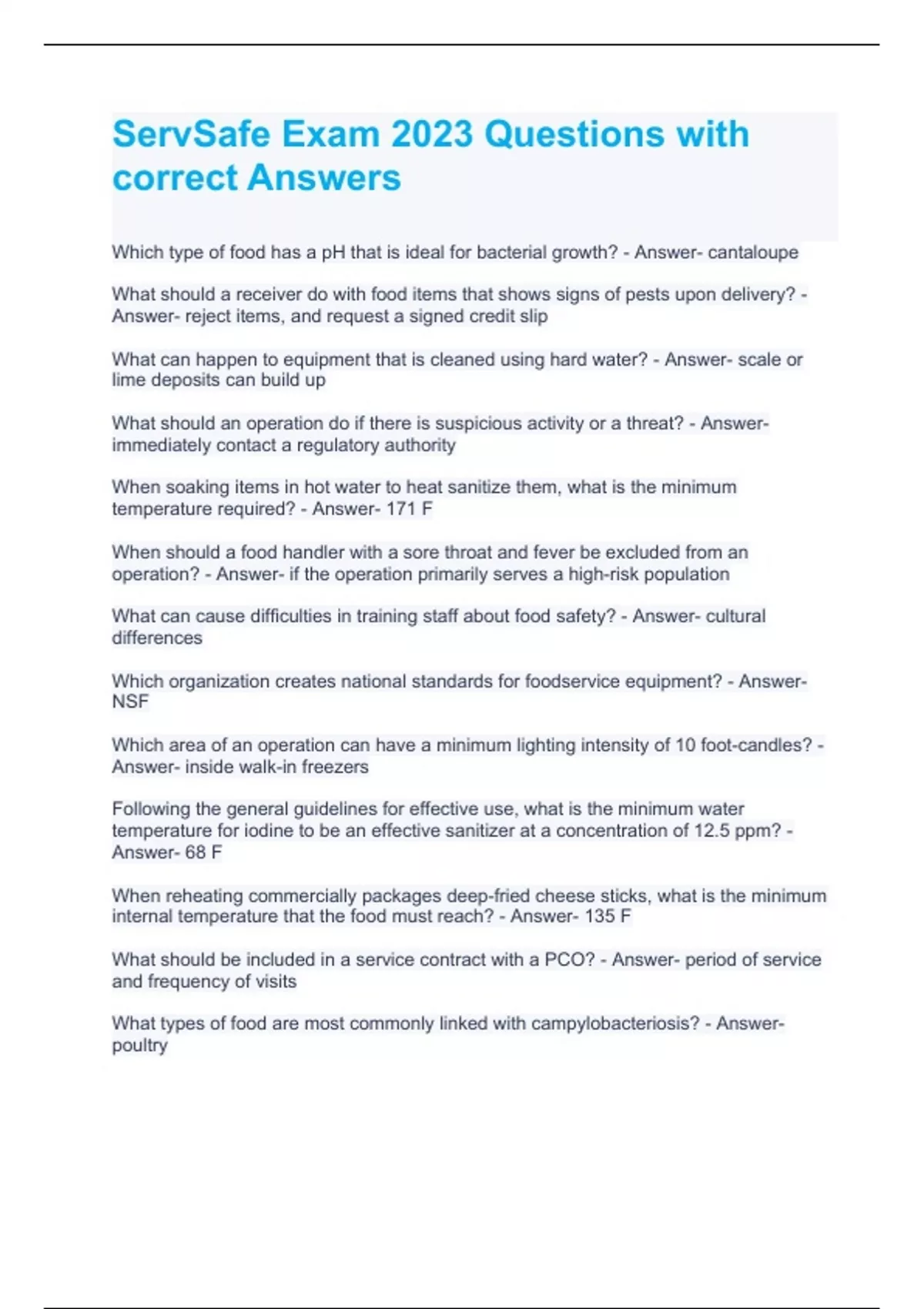 ServSafe Exam 2023 Questions with correct Answers

Which type of food has a pH that is ideal for bacterial growth? - Answer- cantaloupe

What should a receiver do with food items that shows signs of pests upon delivery? - Answer- reject items, and request a signed credit slip

What can happen to equipment that is cleaned using hard water? - Answer- scale or lime deposits can build up

What should an operation do if there is suspicious activity or a threat? - Answer- immediately contact a regulatory authority

When soaking items in hot water to heat sanitize them, what is the minimum temperature required? - Answer- 171 F

When should a food handler with a sore throat and fever be excluded from an operation? - Answer- if the operation primarily serves a high-risk population

What can cause difficulties in training staff about food safety? - Answer- cultural differences

Which organization creates national standards for foodservice equipment? - Answer- NSF

Which area of an operation can have a minimum lighting intensity of 10 foot-candles? - Answer- inside walk-in freezers

Following the general guidelines for effective use, what is the minimum water temperature for iodine to be an effective sanitizer at a concentration of 12.5 ppm? - Answer- 68 F

When reheating commercially packages deep-fried cheese sticks, what is the minimum internal temperature that the food must reach? - Answer- 135 F

What should be included in a service contract with a PCO? - Answer- period of service and frequency of visits

What types of food are most commonly linked with campylobacteriosis? - Answer- poultry